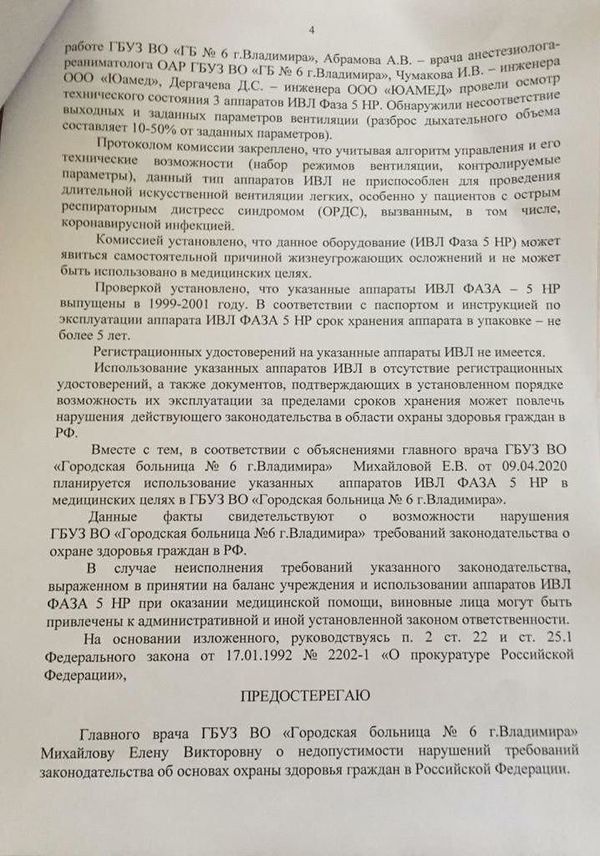 4

работе ГБУЗ ВО «ГБ № 6 г.Владимира», Абрамова А.В. – врача анестезиолога-реаниматолога ОАР ГБУЗ ВО «ГБ № 6 г.Владимира», Чумакова И.В. – инженера ООО «Юамед», Дергачева Д.С. – инженера ООО «ЮАМЕД» провели осмотр технического состояния 3 аппаратов ИВЛ Фаза 5 НР. Обнаружили несоответствие выходных и заданных параметров вентиляции (разброс дыхательного объема составляет 10-50% от заданных параметров).

Протоколом комиссии закреплено, что учитывая алгоритм управления и его технические возможности (набор режимов вентиляции, контролируемые параметры), данный тип аппаратов ИВЛ не приспособлен для проведения длительной искусственной вентиляции легких, особенно у пациентов с острым респираторным дистресс синдромом (ОРДС), вызванным, в том числе, коронавирусной инфекцией.

Комиссией установлено, что данное оборудование (ИВЛ Фаза 5 НР) может явиться самостоятельной причиной жизнеугрожающих осложнений и не может быть использовано в медицинских целях.

Проверкой установлено, что указанные аппараты ИВЛ ФАЗА – 5 НР выпущены в 1999-2001 году. В соответствии с паспортом и инструкцией по эксплуатации аппарата ИВЛ ФАЗА 5 НР срок хранения аппарата в упаковке – не более 5 лет.

Регистрационных удостоверений на указанные аппараты ИВЛ не имеется.

Использование указанных аппаратов ИВЛ в отсутствие регистрационных удостоверений, а также документов, подтверждающих в установленном порядке возможность их эксплуатации за пределами сроков хранения может повлечь нарушения действующего законодательства в области охраны здоровья граждан в РФ.

Вместе с тем, в соответствии с объяснениями главного врача ГБУЗ ВО «Городская больница № 6 г.Владимира» Михайловой Е.В. от 09.04.2020 планируется использование указанных аппаратов ИВЛ ФАЗА 5 НР в медицинских целях в ГБУЗ ВО «Городская больница № 6 г.Владимира».

Данные факты свидетельствуют о возможности нарушения ГБУЗ ВО «Городская больница №6 г.Владимира» требований законодательства о охране здоровья граждан в РФ.

В случае неисполнения требований указанного законодательства, выраженном в принятии на баланс учреждения и использовании аппаратов ИВЛ ФАЗА 5 НР при оказании медицинской помощи, виновные лица могут быть привлечены к административной и иной установленной законом ответственности.

На основании изложенного, руководствуясь п. 2 ст. 22 и ст. 25.1 Федерального закона от 17.01.1992 № 2202-1 «О прокуратуре Российской Федерации»,

ПРЕДОСТЕРЕГАЮ

Главного врача ГБУЗ ВО «Городская больница № 6 г.Владимира» Михайлову Елену Викторовну о недопустимости нарушений требований законодательства об основах охраны здоровья граждан в Российской Федерации.